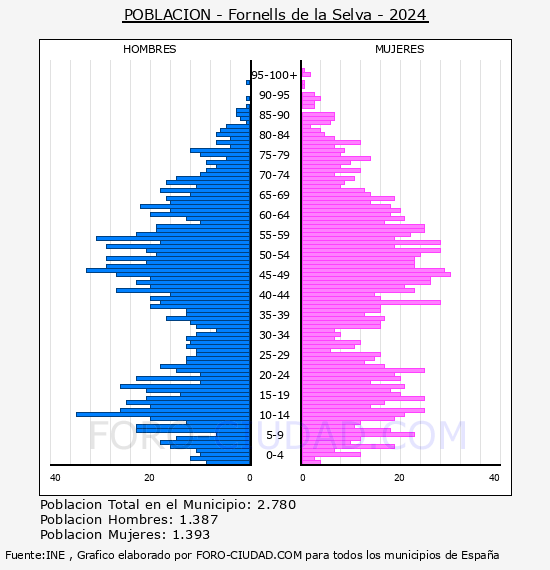 POBLACION - Fornells de la Selva - 2024

HOMBRES

MUJERES

95-100+
90-95
85-90
80-84
75-79
70-74
65-69
60-64
55-59
50-54
45-49
40-44
35-39
30-34
25-29
20-24
15-19
10-14
5-9
0-4

40
20
0
0
20
40

FORO-CIUDAD.COM

Poblacion Total en el Municipio: 2.780
Poblacion Hombres: 1.387
Poblacion Mujeres: 1.393

Fuente:INE , Grafico elaborado por FORO-CIUDAD.COM para todos los municipios de España